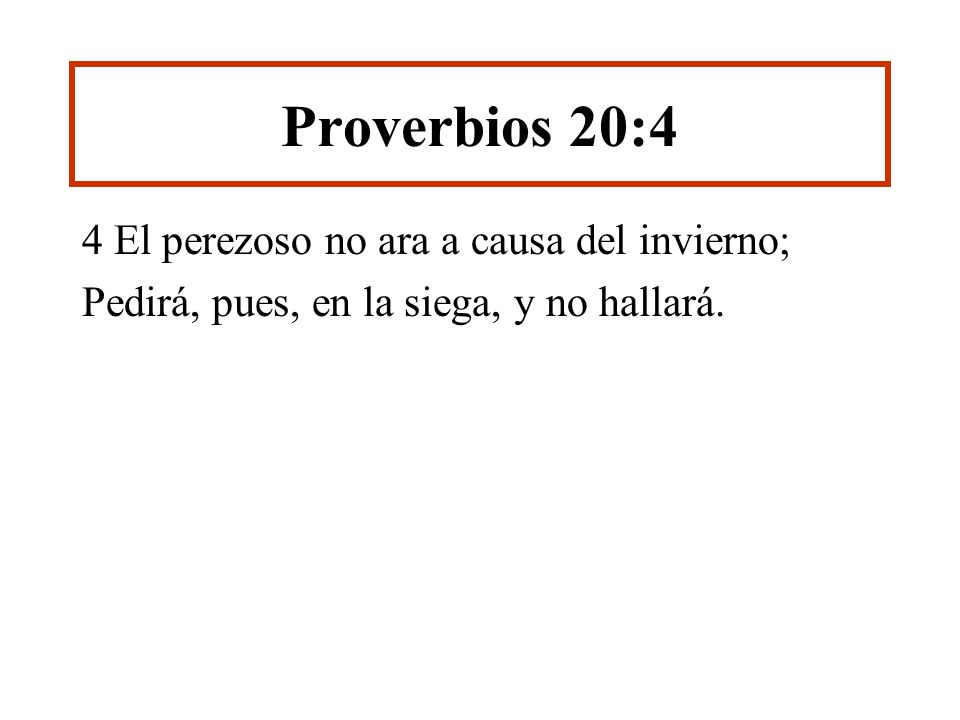 Proverbios 20:4

4 El perezoso no ara a causa del invierno;
Pedirá, pues, en la siega, y no hallará.